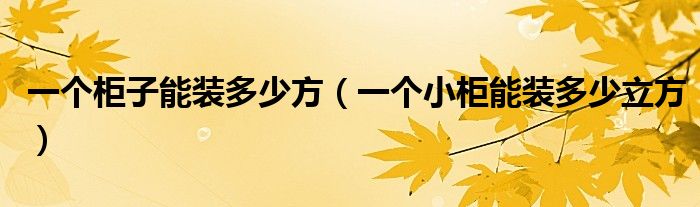 一个柜子能装多少方（一个小柜能装多少立方）